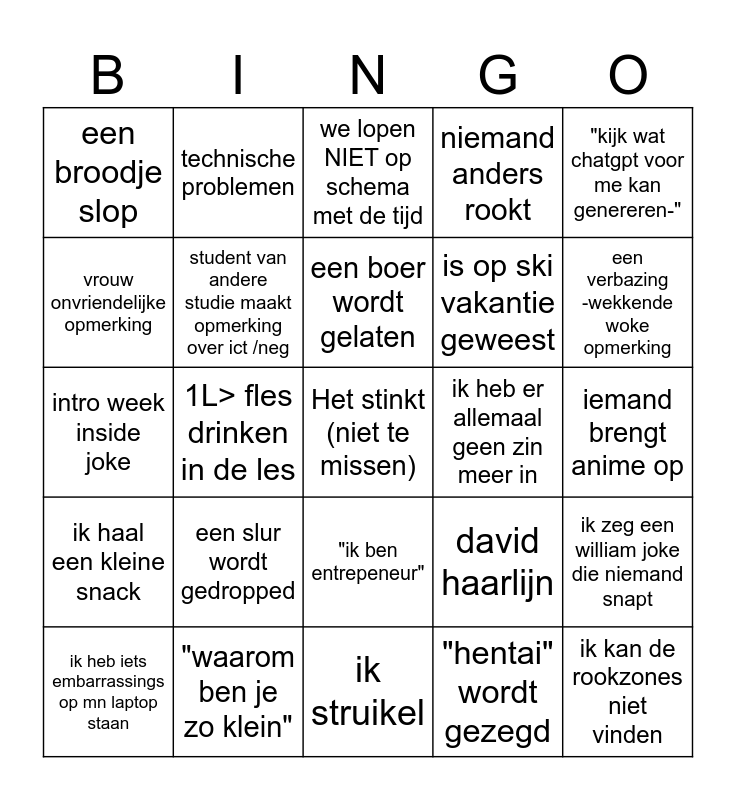 | B | I | N | G | O |
|---|---|---|---|---|
| een broodje slop | technische problemen | we lopen NIET op schema met de tijd | niemand anders rookt | "kijk wat chatgpt voor me kan genereren-" |
| vrouw onvriendelijke opmerking | student van andere studie maakt opmerking over ict /neg | een boer wordt gelaten | is op ski vakantie geweest | een verbazing -wekkende woke opmerking |
| intro week inside joke | 1L> fles drinken in de les | Het stinkt (niet te missen) | ik heb er allemaal geen zin meer in | iemand brengt anime op |
| ik haal een kleine snack | een slur wordt gedropped | "ik ben entrepeneur" | david haarlijn | ik zeg een william joke die niemand snapt |
| ik heb iets embarrassings op mn laptop staan | "waarom ben je zo klein" | ik struikel | "hentai" wordt gezegd | ik kan de rookzones niet vinden |